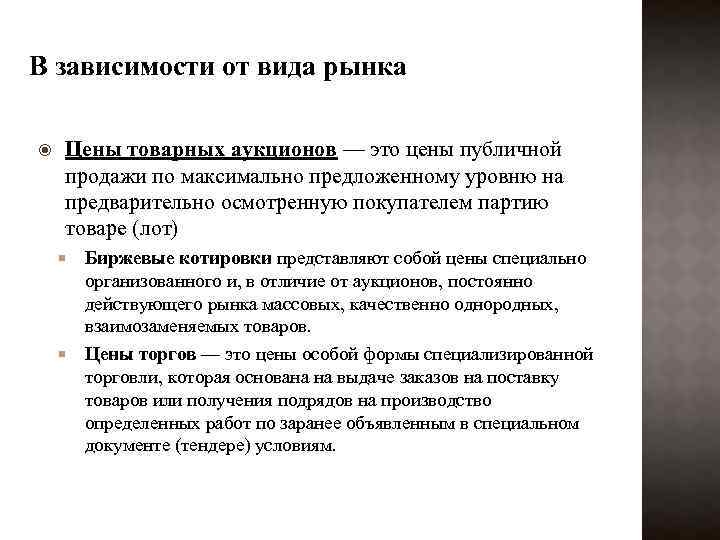 В зависимости от вида рынка

Цены товарных аукционов — это цены публичной продажи по максимально предложенному уровню на предварительно осмотренную покупателем партию товаре (лот)

Биржевые котировки представляют собой цены специально организованного и, в отличие от аукционов, постоянно действующего рынка массовых, качественно однородных, взаимозаменяемых товаров.

Цены торгов — это цены особой формы специализированной торговли, которая основана на выдаче заказов на поставку товаров или получения подрядов на производство определенных работ по заранее объявленным в специальном документе (тендере) условиям.